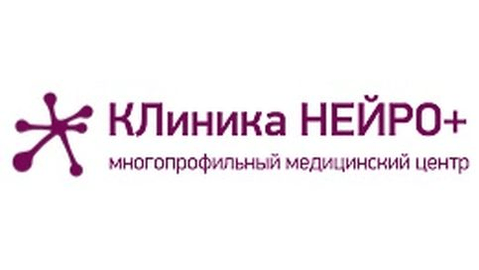 КЛиника НЕЙРО+
многопрофильный медицинский центр